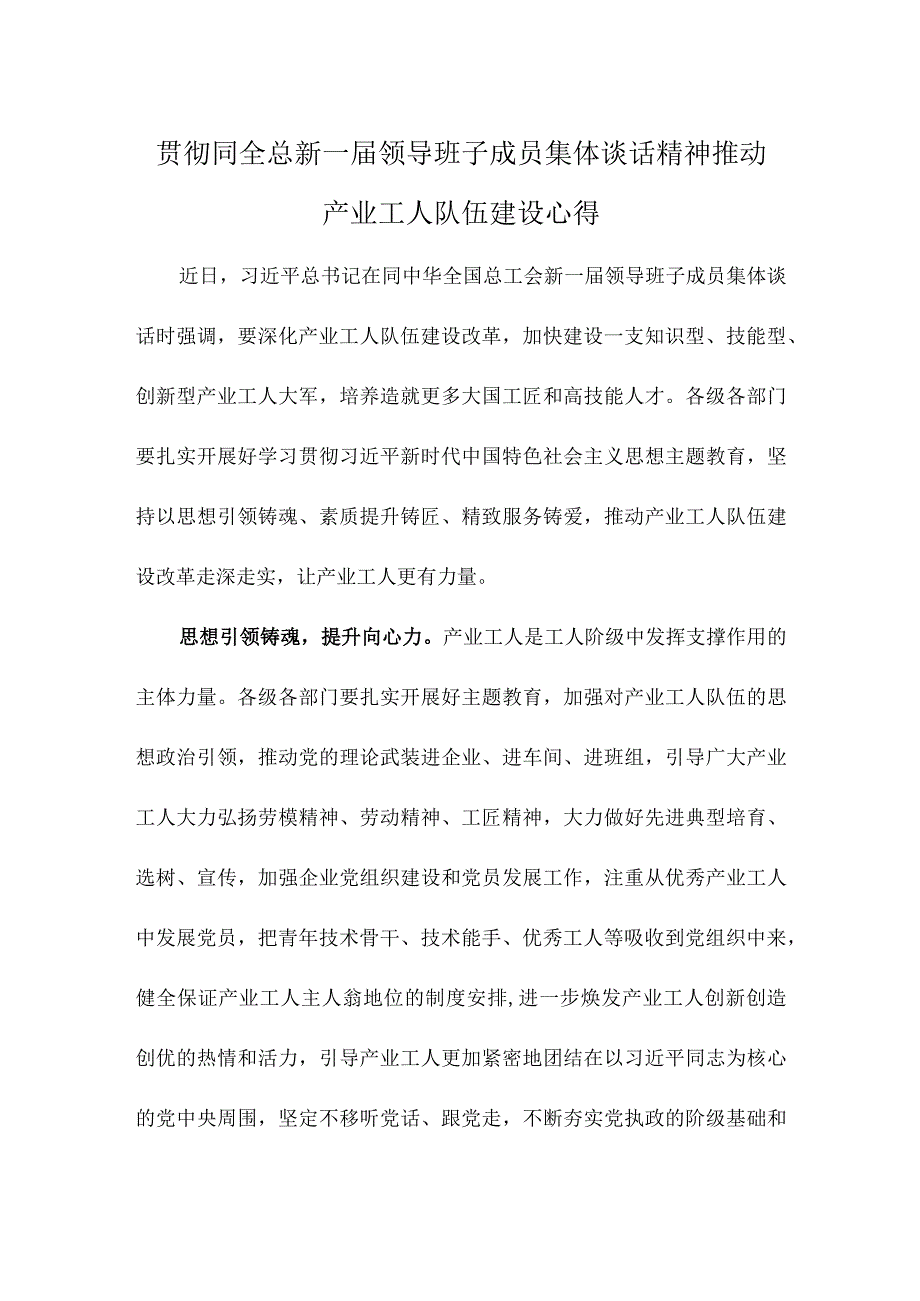 贯彻同全总新一届领导班子成员集体谈话精神推动产业工人队伍建设心得

近日，习近平总书记在同中华全国总工会新一届领导班子成员集体谈话时强调，要深化产业工人队伍建设改革，加快建设一支知识型、技能型、创新型产业工人大军，培养造就更多大国工匠和高技能人才。各级各部门要扎实开展好学习贯彻习近平新时代中国特色社会主义思想主题教育，坚持以思想引领铸魂、素质提升铸匠、精致服务铸爱，推动产业工人队伍建设改革走深走实，让产业工人更有力量。

思想引领铸魂，提升向心力。产业工人是工人阶级中发挥支撑作用的主体力量。各级各部门要扎实开展好主题教育，加强对产业工人队伍的思想政治引领，推动党的理论武装进企业、进车间、进班组，引导广大产业工人大力弘扬劳模精神、劳动精神、工匠精神，大力做好先进典型培育、选树、宣传，加强企业党组织建设和党员发展工作，注重从优秀产业工人中发展党员，把青年技术骨干、技术能手、优秀工人等吸收到党组织中来，健全保证产业工人主人翁地位的制度安排,进一步焕发产业工人创新创造创优的热情和活力，引导产业工人更加紧密地团结在以习近平同志为核心的党中央周围，坚定不移听党话、跟党走，不断夯实党执政的阶级基础和